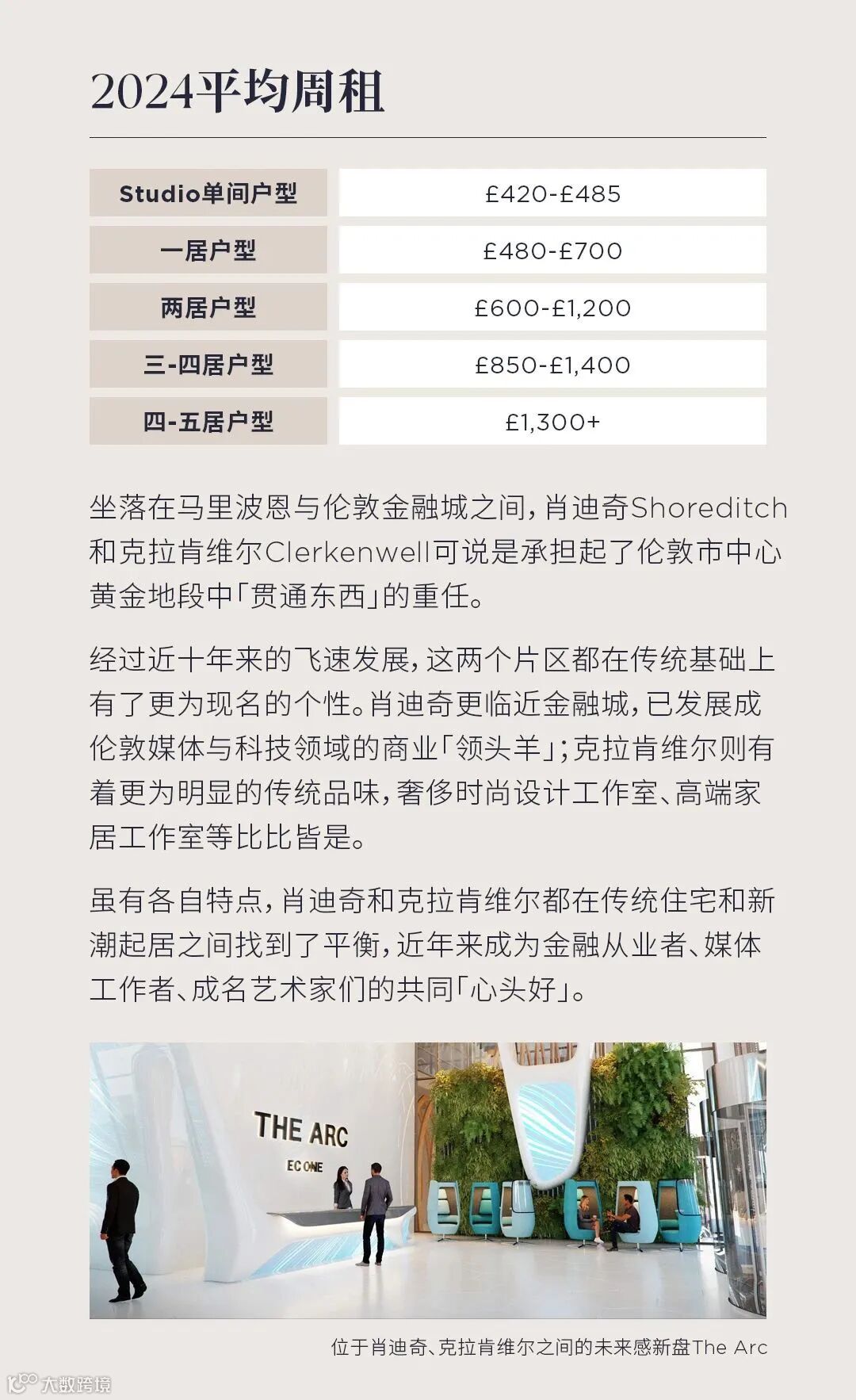 2024平均周租

| Studio单间户型 | £420-£485 |
|---|---|
| 一居户型 | £480-£700 |
| 两居户型 | £600-£1,200 |
| 三-四居户型 | £850-£1,400 |
| 四-五居户型 | £1,300+ |

坐落在马里波恩与伦敦金融城之间，肖迪奇Shoreditch和克拉肯维尔Clerkenwell可说是承担起了伦敦市中心黄金地段中「贯通东西」的重任。

经过近十年来的飞速发展，这两个片区都在传统基础上有了更为现名的个性。肖迪奇更临近金融城，已发展成伦敦媒体与科技领域的商业「领头羊」；克拉肯维尔则有着更为明显的传统品味，奢侈时尚设计工作室、高端家居工作室等比比皆是。

虽有各自特点，肖迪奇和克拉肯维尔都在传统住宅和新潮起居之间找到了平衡，近年来成为金融从业者、媒体工作者、成名艺术家们的共同「心头好」。

THE ARC
EC ONE

位于肖迪奇、克拉肯维尔之间的未来感新盘The Arc

大数跨境